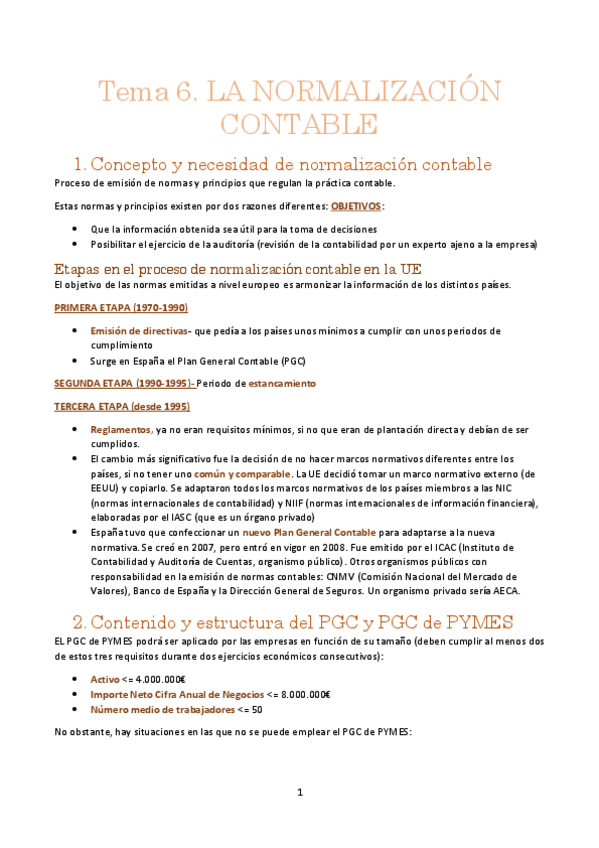 Tema 6. LA NORMALIZACIÓN CONTABLE

1. Concepto y necesidad de normalización contable

Proceso de emisión de normas y principios que regulan la práctica contable.

Estas normas y principios existen por dos razones diferentes: OBJETIVOS:

- Que la información obtenida sea útil para la toma de decisiones
- Posibilitar el ejercicio de la auditoría (revisión de la contabilidad por un experto ajeno a la empresa)

Etapas en el proceso de normalización contable en la UE

El objetivo de las normas emitidas a nivel europeo es armonizar la información de los distintos países.

PRIMERA ETAPA (1970-1990)

- Emisión de directivas- que pedía a los países unos mínimos a cumplir con unos periodos de cumplimiento
- Surge en España el Plan General Contable (PGC)

SEGUNDA ETAPA (1990-1995)- Periodo de estancamiento

TERCERA ETAPA (desde 1995)

- Reglamentos, ya no eran requisitos mínimos, si no que eran de plantación directa y debían de ser cumplidos.
- El cambio más significativo fue la decisión de no hacer marcos normativos diferentes entre los países, si no tener uno común y comparable. La UE decidió tomar un marco normativo externo (de EEUU) y copiarlo. Se adaptaron todos los marcos normativos de los países miembros a las NIC (normas internacionales de contabilidad) y NIIF (normas internacionales de información financiera), elaboradas por el IASC (que es un órgano privado)
- España tuvo que confeccionar un nuevo Plan General Contable para adaptarse a la nueva normativa. Se creó en 2007, pero entró en vigor en 2008. Fue emitido por el ICAC (Instituto de Contabilidad y Auditoría de Cuentas, organismo público). Otros organismos públicos con responsabilidad en la emisión de normas contables: CNMV (Comisión Nacional del Mercado de Valores), Banco de España y la Dirección General de Seguros. Un organismo privado sería AECA.

2. Contenido y estructura del PGC y PGC de PYMES

EL PGC de PYMES podrá ser aplicado por las empresas en función de su tamaño (deben cumplir al menos dos de estos tres requisitos durante dos ejercicios económicos consecutivos):

- Activo <= 4.000.000€
- Importe Neto Cifra Anual de Negocios <= 8.000.000€
- Número medio de trabajadores <= 50

No obstante, hay situaciones en las que no se puede emplear el PGC de PYMES:

1